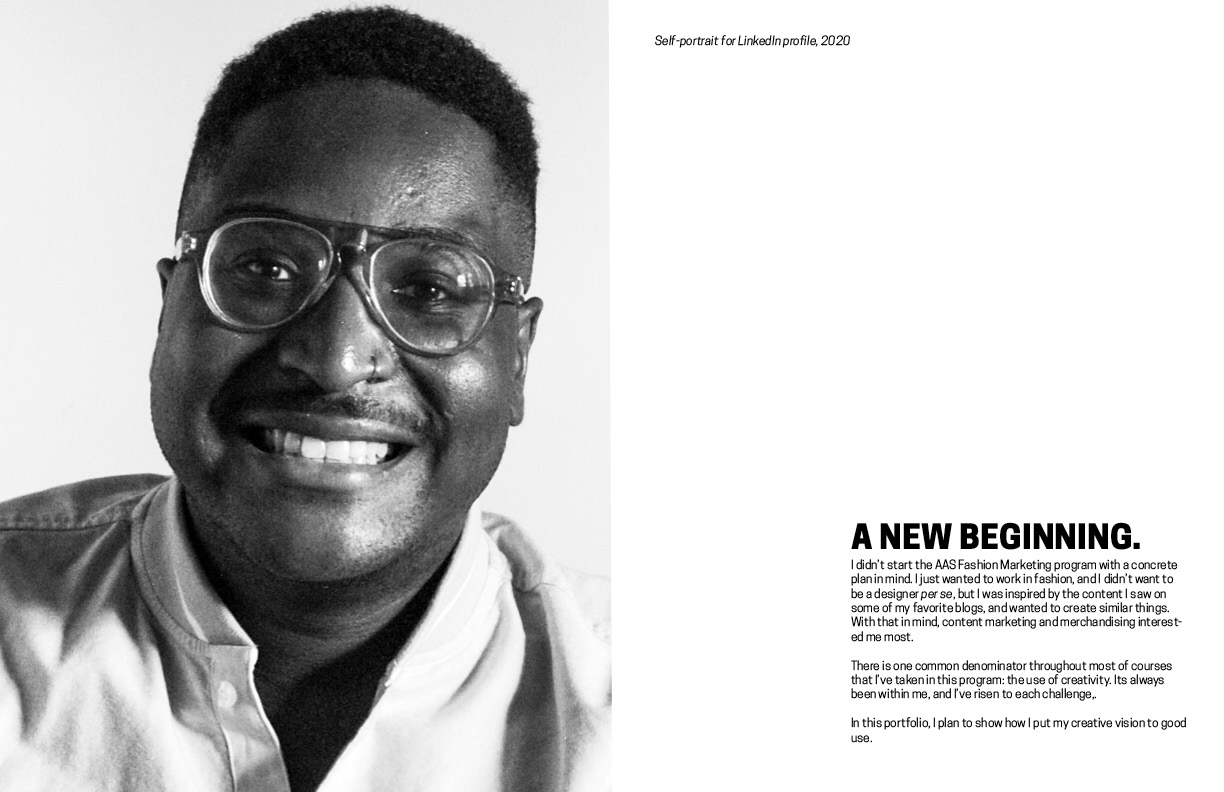 Self-portrait for LinkedIn profile, 2020

A NEW BEGINNING.

I didn't start the AAS Fashion Marketing program with a concrete plan in mind. I just wanted to work in fashion, and I didn't want to be a designer per se, but I was inspired by the content I saw on some of my favorite blogs, and wanted to create similar things. With that in mind, content marketing and merchandising interested me most.

There is one common denominator throughout most of courses that I've taken in this program: the use of creativity. Its always been within me, and I've risen to each challenge,.

In this portfolio, I plan to show how I put my creative vision to good use.